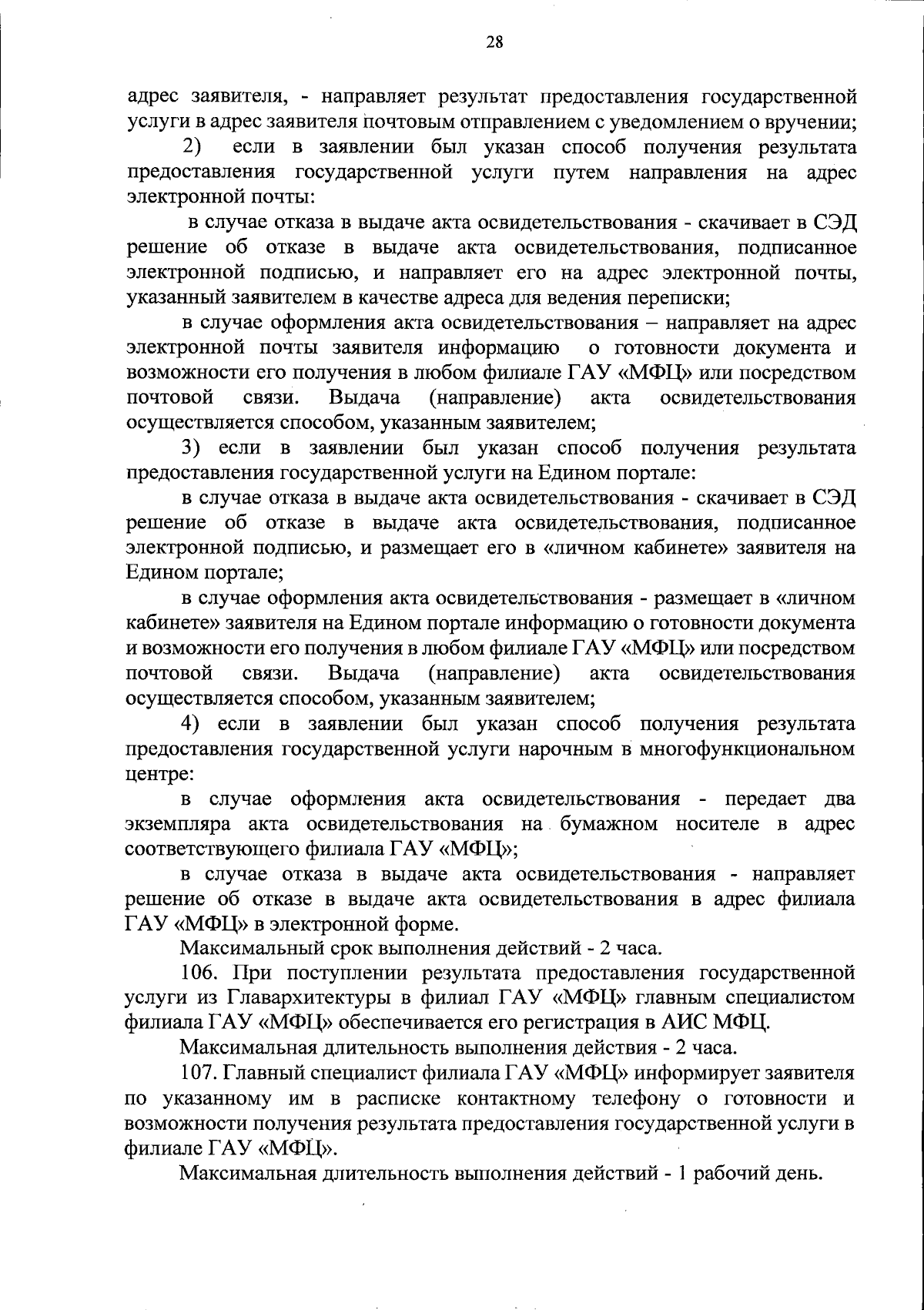 28

адрес заявителя, - направляет результат предоставления государственной услуги в адрес заявителя почтовым отправлением с уведомлением о вручении;

2) если в заявлении был указан способ получения результата предоставления государственной услуги путем направления на адрес электронной почты:

в случае отказа в выдаче акта освидетельствования - скачивает в СЭД решение об отказе в выдаче акта освидетельствования, подписанное электронной подписью, и направляет его на адрес электронной почты, указанный заявителем в качестве адреса для ведения переписки;

в случае оформления акта освидетельствования – направляет на адрес электронной почты заявителя информацию о готовности документа и возможности его получения в любом филиале ГАУ «МФЦ» или посредством почтовой связи. Выдача (направление) акта освидетельствования осуществляется способом, указанным заявителем;

3) если в заявлении был указан способ получения результата предоставления государственной услуги на Едином портале:

в случае отказа в выдаче акта освидетельствования - скачивает в СЭД решение об отказе в выдаче акта освидетельствования, подписанное электронной подписью, и размещает его в «личном кабинете» заявителя на Едином портале;

в случае оформления акта освидетельствования - размещает в «личном кабинете» заявителя на Едином портале информацию о готовности документа и возможности его получения в любом филиале ГАУ «МФЦ» или посредством почтовой связи. Выдача (направление) акта освидетельствования осуществляется способом, указанным заявителем;

4) если в заявлении был указан способ получения результата предоставления государственной услуги нарочным в многофункциональном центре:

в случае оформления акта освидетельствования - передает два экземпляра акта освидетельствования на бумажном носителе в адрес соответствующего филиала ГАУ «МФЦ»;

в случае отказа в выдаче акта освидетельствования - направляет решение об отказе в выдаче акта освидетельствования в адрес филиала ГАУ «МФЦ» в электронной форме.

Максимальный срок выполнения действий - 2 часа.

106. При поступлении результата предоставления государственной услуги из Главархитектуры в филиал ГАУ «МФЦ» главным специалистом филиала ГАУ «МФЦ» обеспечивается его регистрация в АИС МФЦ.

Максимальная длительность выполнения действия - 2 часа.

107. Главный специалист филиала ГАУ «МФЦ» информирует заявителя по указанному им в расписке контактному телефону о готовности и возможности получения результата предоставления государственной услуги в филиале ГАУ «МФЦ».

Максимальная длительность выполнения действий - 1 рабочий день.